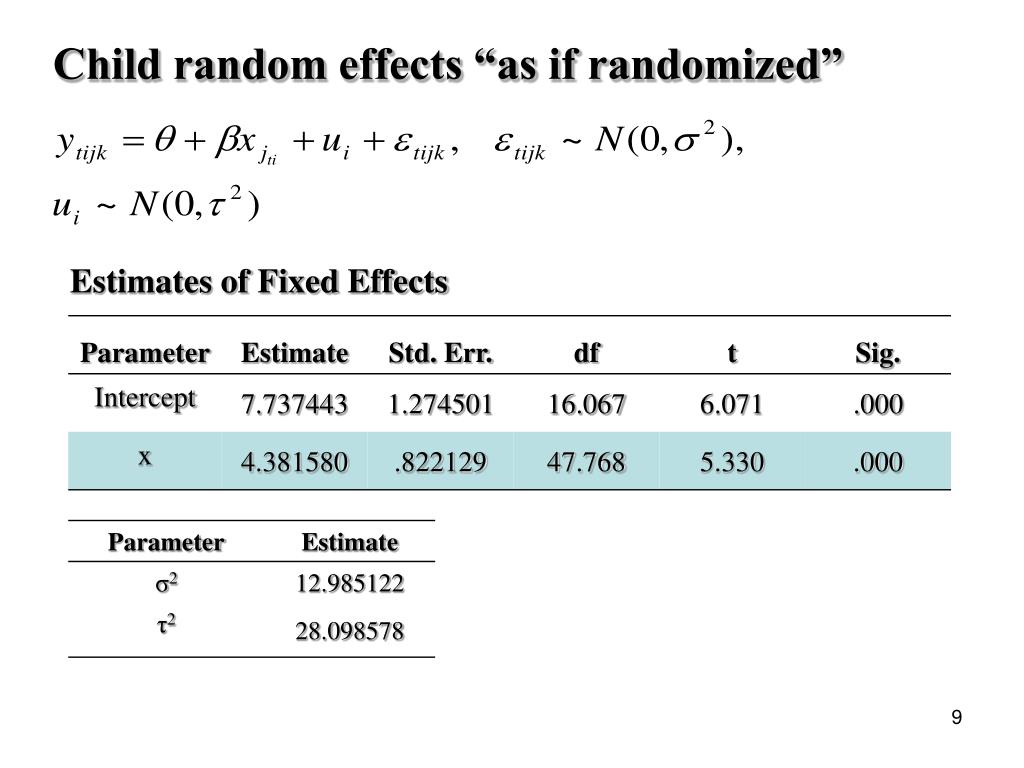 Child random effects “as if randomized”

$y_{tijk} = \theta + \beta x_{j_{ti}} + u_i + \varepsilon_{tijk}, \quad \varepsilon_{tijk} \sim N(0, \sigma^2),$

$u_i \sim N(0, \tau^2)$

Estimates of Fixed Effects

| Parameter | Estimate | Std. Err. | df | t | Sig. |
|---|---|---|---|---|---|
| Intercept | 7.737443 | 1.274501 | 16.067 | 6.071 | .000 |
| x | 4.381580 | .822129 | 47.768 | 5.330 | .000 |

| Parameter | Estimate |
|---|---|
| $\sigma^2$ | 12.985122 |
| $\tau^2$ | 28.098578 |

9